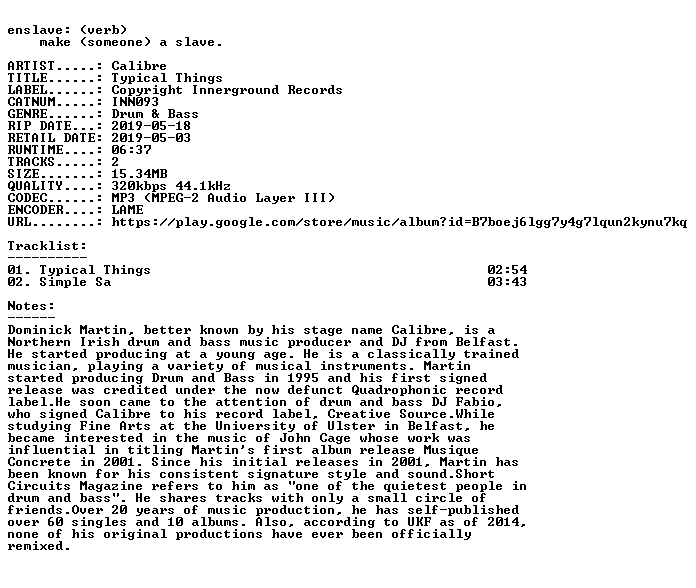 enslave: (verb)
    make (someone) a slave.

ARTIST.....: Calibre
TITLE......: Typical Things
LABEL......: Copyright Innerground Records
CATNUM.....: INN093
GENRE......: Drum & Bass
RIP DATE...: 2019-05-18
RETAIL DATE: 2019-05-03
RUNTIME....: 06:37
TRACKS.....: 2
SIZE.......: 15.34MB
QUALITY....: 320kbps 44.1kHz
CODEC......: MP3 (MPEG-2 Audio Layer III)
ENCODER....: LAME
URL........: https://play.google.com/store/music/album?id=B7boej6lgg7y4g7lqun2kynu7kq

Tracklist:
----------
01. Typical Things 02:54
02. Simple Sa 03:43

Notes:
------
Dominick Martin, better known by his stage name Calibre, is a Northern Irish drum and bass music producer and DJ from Belfast. He started producing at a young age. He is a classically trained musician, playing a variety of musical instruments. Martin started producing Drum and Bass in 1995 and his first signed release was credited under the now defunct Quadrophonic record label.He soon came to the attention of drum and bass DJ Fabio, who signed Calibre to his record label, Creative Source.While studying Fine Arts at the University of Ulster in Belfast, he became interested in the music of John Cage whose work was influential in titling Martin's first album release Musique Concrete in 2001. Since his initial releases in 2001, Martin has been known for his consistent signature style and sound.Short Circuits Magazine refers to him as "one of the quietest people in drum and bass". He shares tracks with only a small circle of friends.Over 20 years of music production, he has self-published over 60 singles and 10 albums. Also, according to UKF as of 2014, none of his original productions have ever been officially remixed.